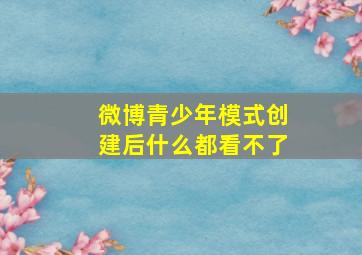 微博青少年模式创建后什么都看不了